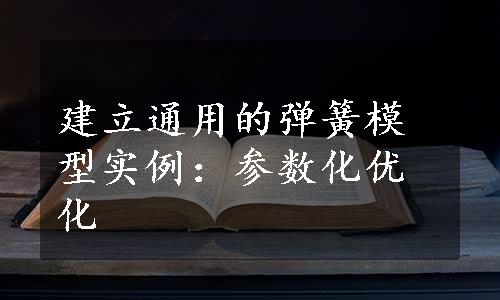 建立通用的弹簧模型实例：参数化优化